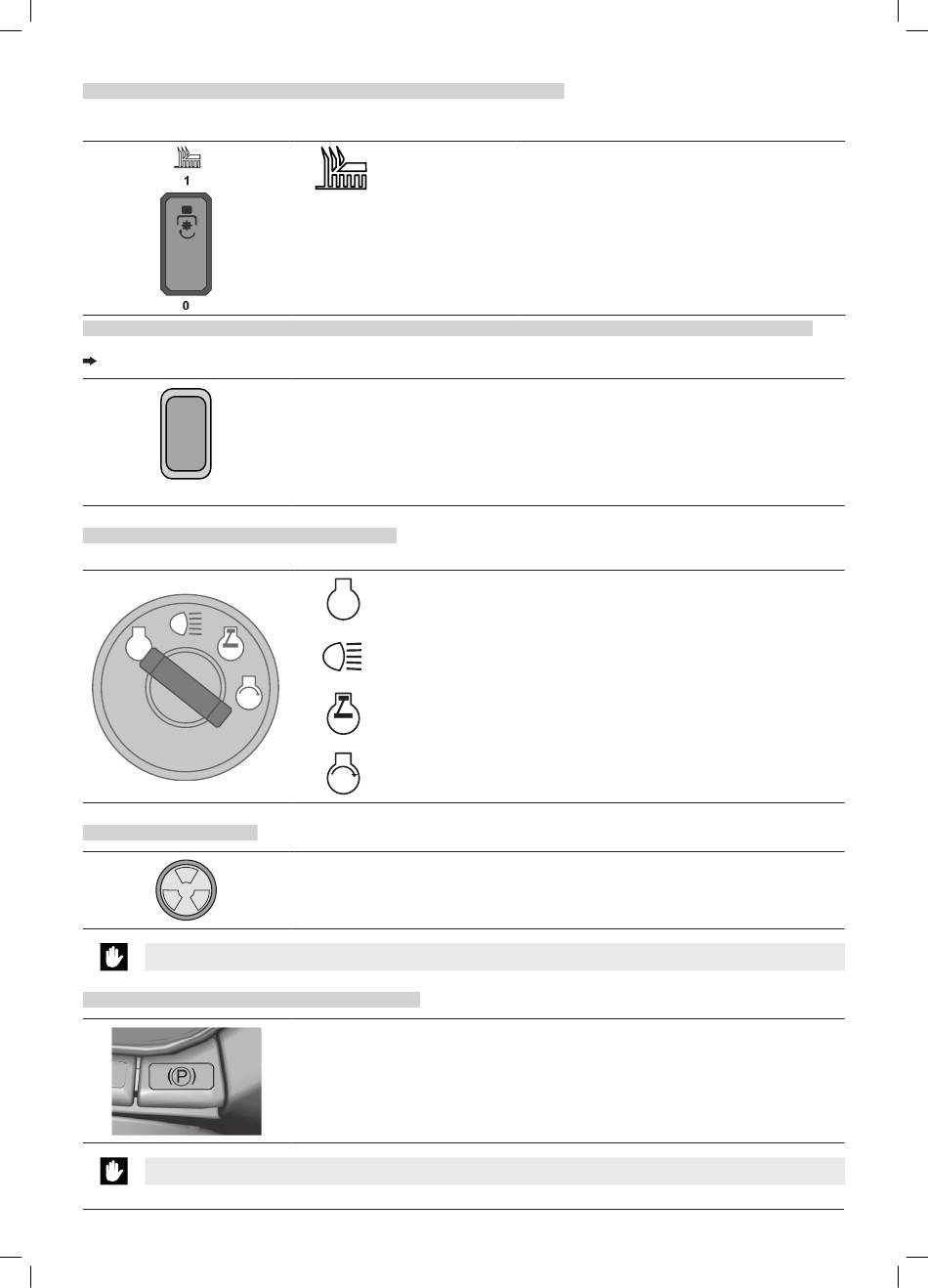 1

0

(P)